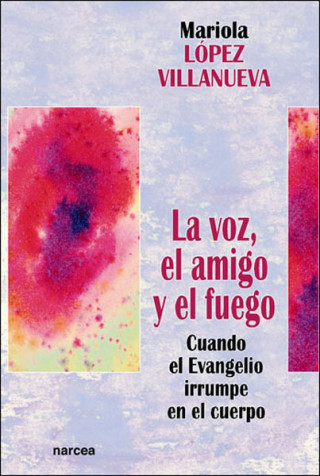 Mariola
LÓPEZ
VILLANUEVA

La voz, el amigo y el fuego

Cuando el Evangelio irrumpe en el cuerpo

narcea